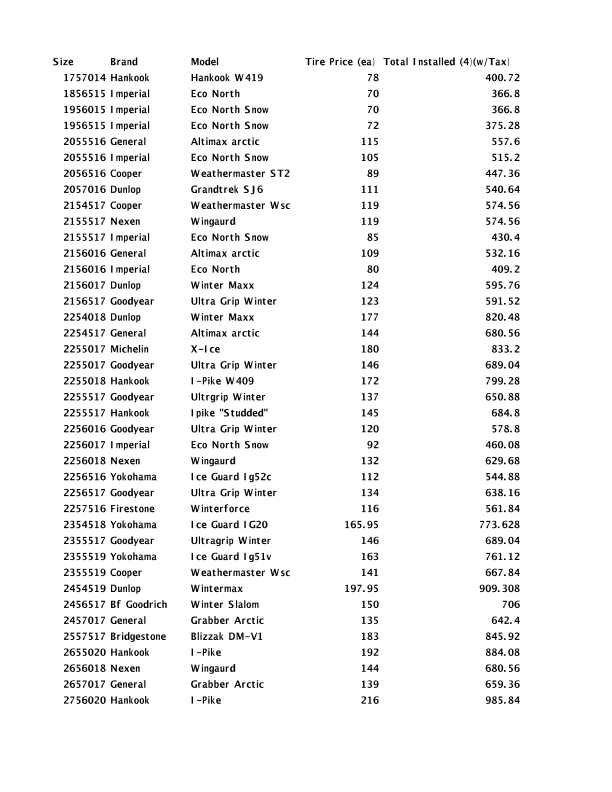 | Size | Brand | Model | Tire Price (ea) | Total Installed (4)(w/Tax) |
|---|---|---|---|---|
| 1757014 | Hankook | Hankook W419 | 78 | 400.72 |
| 1856515 | Imperial | Eco North | 70 | 366.8 |
| 1956015 | Imperial | Eco North Snow | 70 | 366.8 |
| 1956515 | Imperial | Eco North Snow | 72 | 375.28 |
| 2055516 | General | Altimax arctic | 115 | 557.6 |
| 2055516 | Imperial | Eco North Snow | 105 | 515.2 |
| 2056516 | Cooper | Weathermaster ST2 | 89 | 447.36 |
| 2057016 | Dunlop | Grandtrek SJ6 | 111 | 540.64 |
| 2154517 | Cooper | Weathermaster Wsc | 119 | 574.56 |
| 2155517 | Nexen | Wingaurd | 119 | 574.56 |
| 2155517 | Imperial | Eco North Snow | 85 | 430.4 |
| 2156016 | General | Altimax arctic | 109 | 532.16 |
| 2156016 | Imperial | Eco North | 80 | 409.2 |
| 2156017 | Dunlop | Winter Maxx | 124 | 595.76 |
| 2156517 | Goodyear | Ultra Grip Winter | 123 | 591.52 |
| 2254018 | Dunlop | Winter Maxx | 177 | 820.48 |
| 2254517 | General | Altimax arctic | 144 | 680.56 |
| 2255017 | Michelin | X-Ice | 180 | 833.2 |
| 2255017 | Goodyear | Ultra Grip Winter | 146 | 689.04 |
| 2255018 | Hankook | I-Pike W409 | 172 | 799.28 |
| 2255517 | Goodyear | Ultrgrip Winter | 137 | 650.88 |
| 2255517 | Hankook | Ipike "Studded" | 145 | 684.8 |
| 2256016 | Goodyear | Ultra Grip Winter | 120 | 578.8 |
| 2256017 | Imperial | Eco North Snow | 92 | 460.08 |
| 2256018 | Nexen | Wingaurd | 132 | 629.68 |
| 2256516 | Yokohama | Ice Guard Ig52c | 112 | 544.88 |
| 2256517 | Goodyear | Ultra Grip Winter | 134 | 638.16 |
| 2257516 | Firestone | Winterforce | 116 | 561.84 |
| 2354518 | Yokohama | Ice Guard IG20 | 165.95 | 773.628 |
| 2355517 | Goodyear | Ultragrip Winter | 146 | 689.04 |
| 2355519 | Yokohama | Ice Guard Ig51v | 163 | 761.12 |
| 2355519 | Cooper | Weathermaster Wsc | 141 | 667.84 |
| 2454519 | Dunlop | Wintermax | 197.95 | 909.308 |
| 2456517 | Bf Goodrich | Winter Slalom | 150 | 706 |
| 2457017 | General | Grabber Arctic | 135 | 642.4 |
| 2557517 | Bridgestone | Blizzak DM-V1 | 183 | 845.92 |
| 2655020 | Hankook | I-Pike | 192 | 884.08 |
| 2656018 | Nexen | Wingaurd | 144 | 680.56 |
| 2657017 | General | Grabber Arctic | 139 | 659.36 |
| 2756020 | Hankook | I-Pike | 216 | 985.84 |